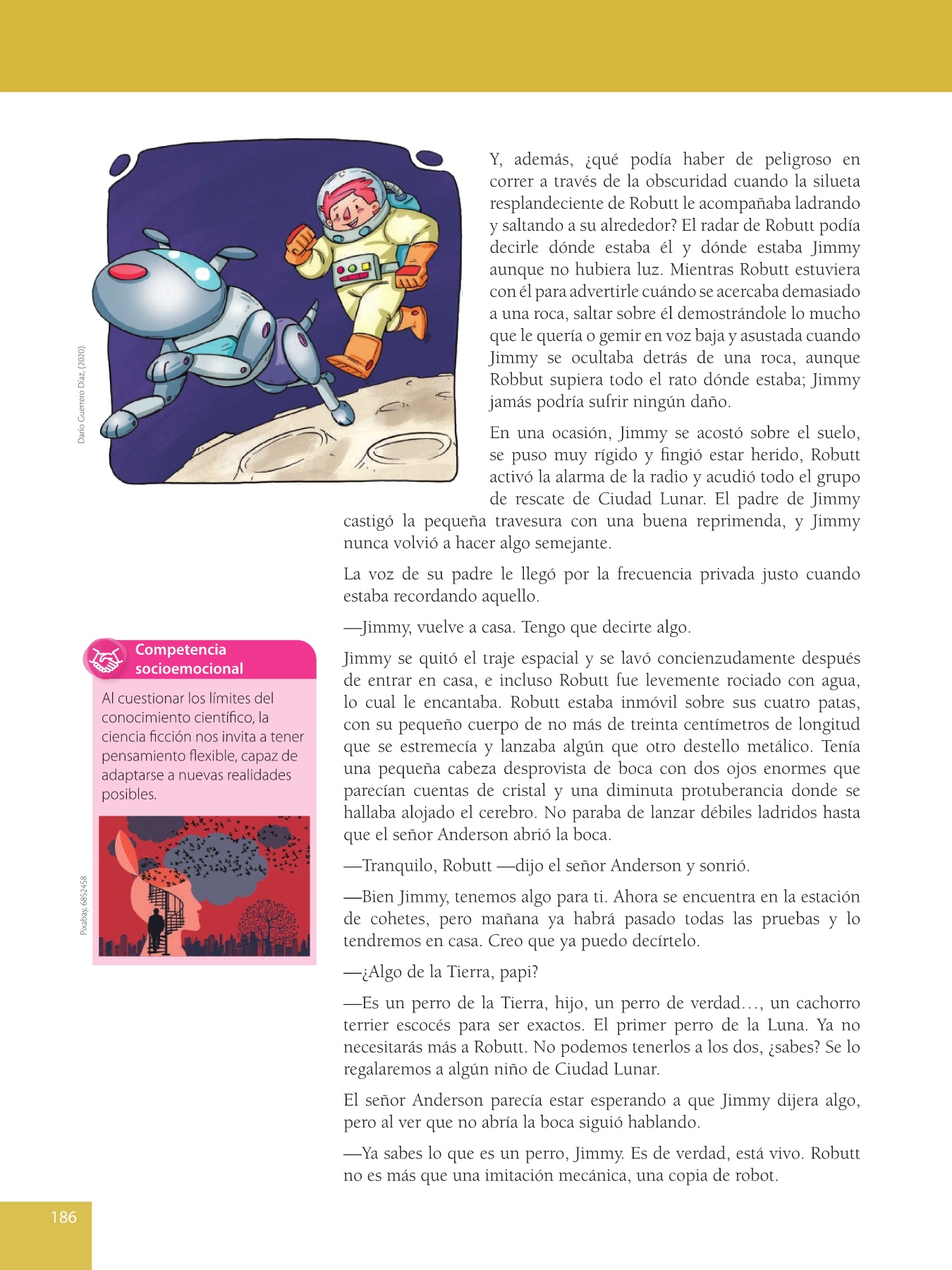 Darío Guerrero Díaz, (2020).

Y, además, ¿qué podía haber de peligroso en correr a través de la obscuridad cuando la silueta resplandeciente de Robutt le acompañaba ladrando y saltando a su alrededor? El radar de Robutt podía decirle dónde estaba él y dónde estaba Jimmy aunque no hubiera luz. Mientras Robutt estuviera con él para advertirle cuándo se acercaba demasiado a una roca, saltar sobre él demostrándole lo mucho que le quería o gemir en voz baja y asustada cuando Jimmy se ocultaba detrás de una roca, aunque Robbut supiera todo el rato dónde estaba; Jimmy jamás podría sufrir ningún daño.

En una ocasión, Jimmy se acostó sobre el suelo, se puso muy rígido y fingió estar herido, Robutt activó la alarma de la radio y acudió todo el grupo de rescate de Ciudad Lunar. El padre de Jimmy castigó la pequeña travesura con una buena reprimenda, y Jimmy nunca volvió a hacer algo semejante.

La voz de su padre le llegó por la frecuencia privada justo cuando estaba recordando aquello.

—Jimmy, vuelve a casa. Tengo que decirte algo.

Jimmy se quitó el traje espacial y se lavó concienzudamente después de entrar en casa, e incluso Robutt fue levemente rociado con agua, lo cual le encantaba. Robutt estaba inmóvil sobre sus cuatro patas, con su pequeño cuerpo de no más de treinta centímetros de longitud que se estremecía y lanzaba algún que otro destello metálico. Tenía una pequeña cabeza desprovista de boca con dos ojos enormes que parecían cuentas de cristal y una diminuta protuberancia donde se hallaba alojado el cerebro. No paraba de lanzar débiles ladridos hasta que el señor Anderson abrió la boca.

—Tranquilo, Robutt —dijo el señor Anderson y sonrió.

—Bien Jimmy, tenemos algo para ti. Ahora se encuentra en la estación de cohetes, pero mañana ya habrá pasado todas las pruebas y lo tendremos en casa. Creo que ya puedo decírtelo.

—¿Algo de la Tierra, papi?

—Es un perro de la Tierra, hijo, un perro de verdad…, un cachorro terrier escocés para ser exactos. El primer perro de la Luna. Ya no necesitarás más a Robutt. No podemos tenerlos a los dos, ¿sabes? Se lo regalaremos a algún niño de Ciudad Lunar.

El señor Anderson parecía estar esperando a que Jimmy dijera algo, pero al ver que no abría la boca siguió hablando.

—Ya sabes lo que es un perro, Jimmy. Es de verdad, está vivo. Robutt no es más que una imitación mecánica, una copia de robot.

Competencia socioemocional

Al cuestionar los límites del conocimiento científico, la ciencia ficción nos invita a tener pensamiento flexible, capaz de adaptarse a nuevas realidades posibles.

Pixabay, 6852458

186